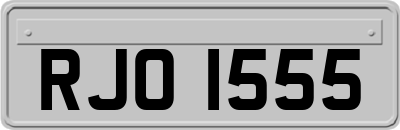 RJO 1555